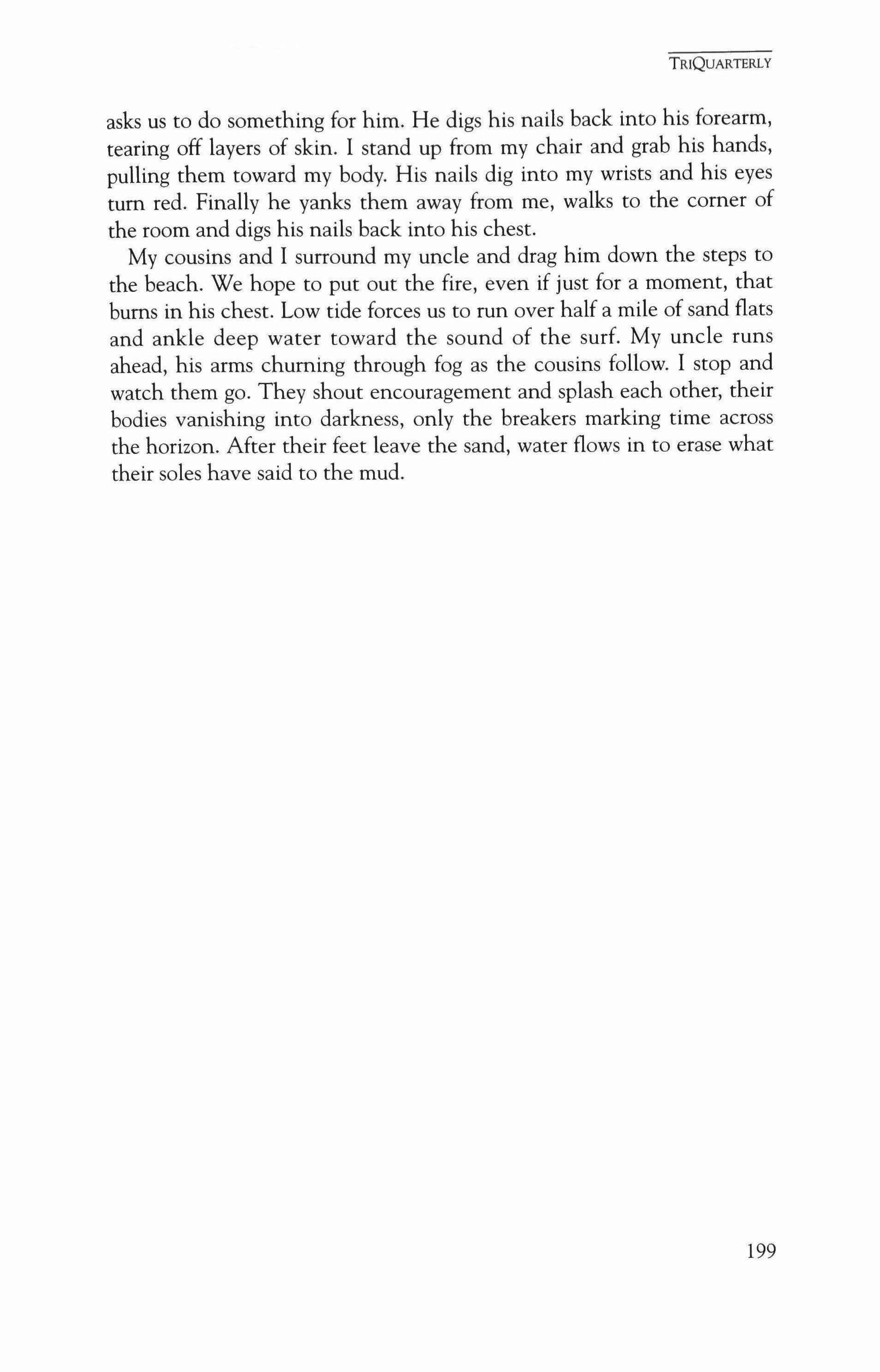 TRIQUARTERLY

asks us to do something for him. He digs his nails back into his forearm, tearing off layers of skin. I stand up from my chair and grab his hands, pulling them toward my body. His nails dig into my wrists and his eyes turn red. Finally he yanks them away from me, walks to the corner of the room and digs his nails back into his chest.

My cousins and I surround my uncle and drag him down the steps to the beach. We hope to put out the fire, even if just for a moment, that burns in his chest. Low tide forces us to run over half a mile of sand flats and ankle deep water toward the sound of the surf. My uncle runs ahead, his arms churning through fog as the cousins follow. I stop and watch them go. They shout encouragement and splash each other, their bodies vanishing into darkness, only the breakers marking time across the horizon. After their feet leave the sand, water flows in to erase what their soles have said to the mud.

199